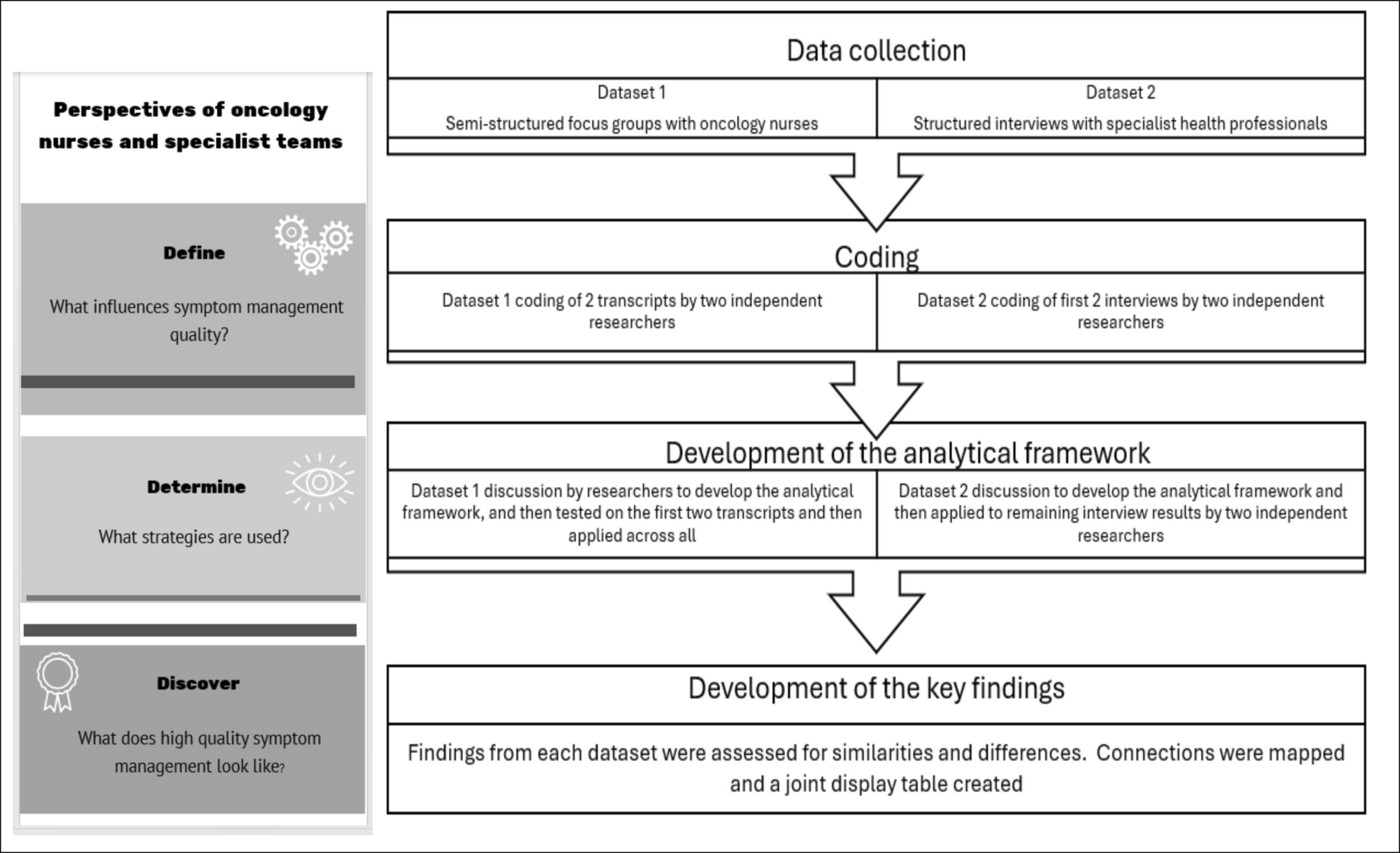 Perspectives of oncology nurses and specialist teams

Define

What influences symptom management quality?

Determine

What strategies are used?

Discover

What does high quality symptom management look like?

Data collection

Dataset 1

Semi-structured focus groups with oncology nurses

Dataset 2

Structured interviews with specialist health professionals

Coding

Dataset 1 coding of 2 transcripts by two independent researchers

Dataset 2 coding of first 2 interviews by two independent researchers

Development of the analytical framework

Dataset 1 discussion by researchers to develop the analytical framework, and then tested on the first two transcripts and then applied across all

Dataset 2 discussion to develop the analytical framework and then applied to remaining interview results by two independent researchers

Development of the key findings

Findings from each dataset were assessed for similarities and differences. Connections were mapped and a joint display table created